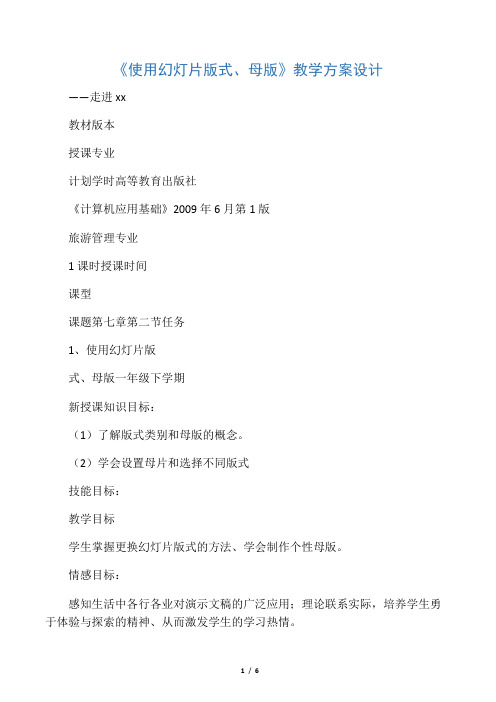 《使用幻灯片版式、母版》教学方案设计

——走进 xx

教材版本

授课专业

计划学时高等教育出版社

《计算机应用基础》2009 年 6 月第 1 版

旅游管理专业

1 课时授课时间

课型

课题第七章第二节任务

1、使用幻灯片版

式、母版一年级下学期

新授课知识目标：

（1）了解版式类别和母版的概念。

（2）学会设置母片和选择不同版式

技能目标：

教学目标

学生掌握更换幻灯片版式的方法、学会制作个性母版。

情感目标：

感知生活中各行各业对演示文稿的广泛应用；理论联系实际，培养学生勇于体验与探索的精神、从而激发学生的学习热情。

1 / 6